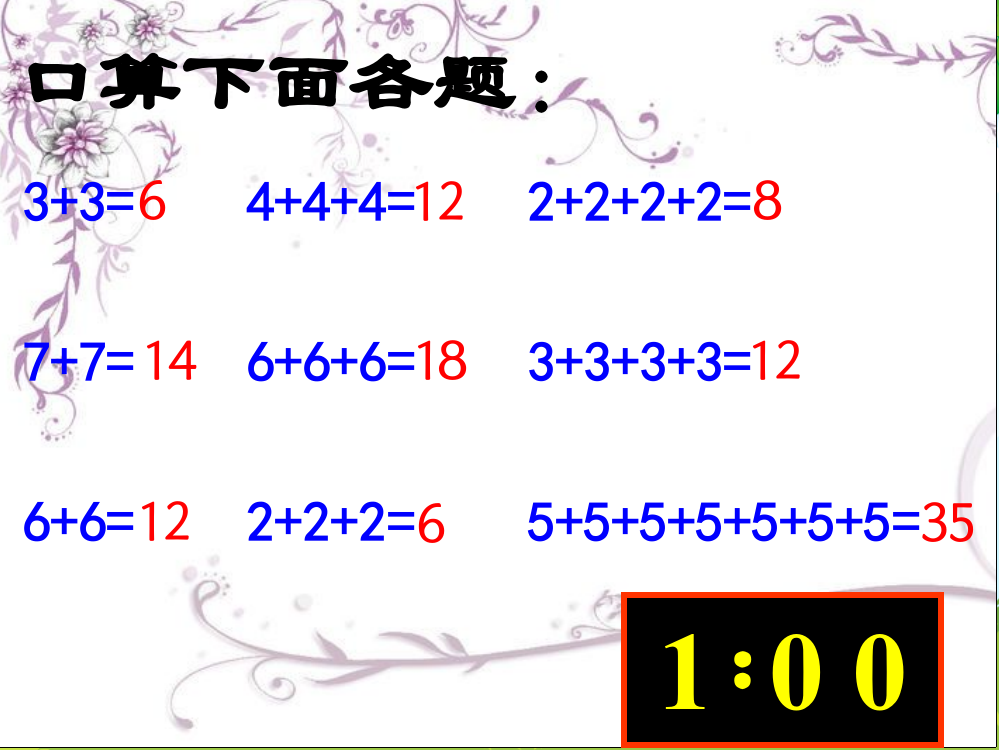 口算下面各题：

$3+3=6$　$4+4+4=12$　$2+2+2+2=8$

$7+7=14$　$6+6+6=18$　$3+3+3+3=12$

$6+6=12$　$2+2+2=6$　$5+5+5+5+5+5+5=35$

1:00